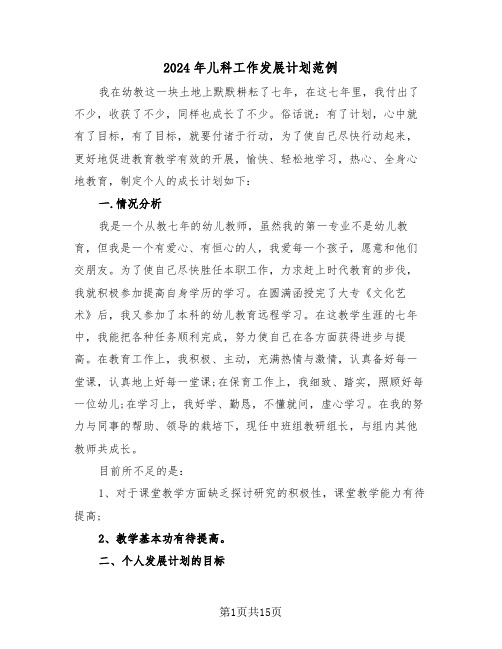 2024年儿科工作发展计划范例

我在幼教这一块土地上默默耕耘了七年，在这七年里，我付出了不少，收获了不少，同样也成长了不少。俗话说：有了计划，心中就有了目标，有了目标，就要付诸于行动，为了使自己尽快行动起来，更好地促进教育教学有效的开展，愉快、轻松地学习，热心、全身心地教育，制定个人的成长计划如下：

一.情况分析

我是一个从教七年的幼儿教师，虽然我的第一专业不是幼儿教育，但我是一个有爱心、有恒心的人，我爱每一个孩子，愿意和他们交朋友。为了使自己尽快胜任本职工作，力求赶上时代教育的步伐，我就积极参加提高自身学历的学习。在圆满函授完了大专《文化艺术》后，我又参加了本科的幼儿教育远程学习。在这教学生涯的七年中，我能把各种任务顺利完成，努力使自己在各方面获得进步与提高。在教育工作上，我积极、主动，充满热情与激情，认真备好每一堂课，认真地上好每一堂课;在保育工作上，我细致、踏实，照顾好每一位幼儿;在学习上，我好学、勤恳，不懂就问，虚心学习。在我的努力与同事的帮助、领导的栽培下，现任中班组教研组长，与组内其他教师共成长。

目前所不足的是：

1、对于课堂教学方面缺乏探讨研究的积极性，课堂教学能力有待提高;

2、教学基本功有待提高。

二、个人发展计划的目标

第1页共15页